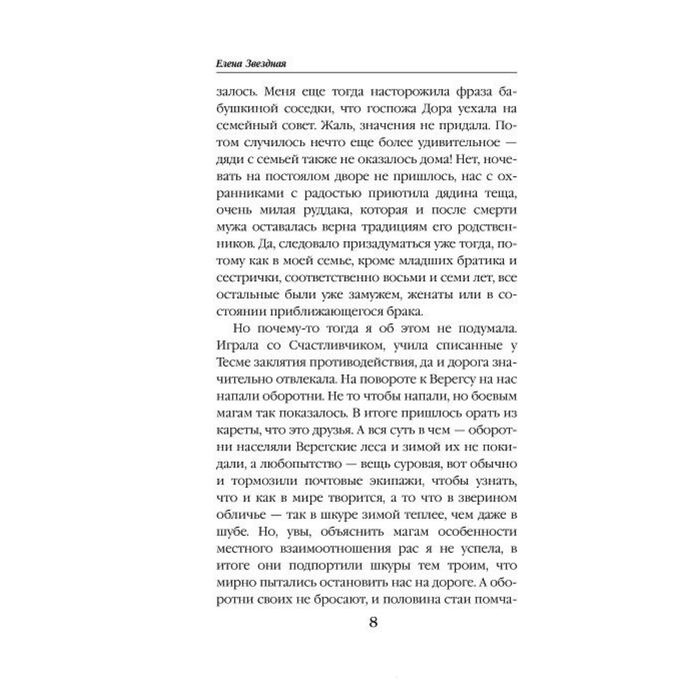 Елена Звездная

залось. Меня еще тогда насторожила фраза бабушкиной соседки, что госпожа Дора уехала на семейный совет. Жаль, значения не придала. Потом случилось нечто еще более удивительное — дяди с семьей также не оказалось дома! Нет, ночевать на постоялом дворе не пришлось, нас с охранниками с радостью приютила дядина теща, очень милая руддака, которая и после смерти мужа оставалась верна традициям его родственников. Да, следовало призадуматься уже тогда, потому как в моей семье, кроме младших братика и сестрички, соответственно восьми и семи лет, все остальные были уже замужем, женаты или в состоянии приближающегося брака.

Но почему-то тогда я об этом не подумала. Играла со Счастливчиком, учила списанные у Тесме заклятия противодействия, да и дорога значительно отвлекала. На повороте к Верегсу на нас напали оборотни. Не то чтобы напали, но боевым магам так показалось. В итоге пришлось орать из кареты, что это друзья. А вся суть в чем — оборотни населяли Верегские леса и зимой их не покидали, а любопытство — вещь суровая, вот обычно и тормозили почтовые экипажи, чтобы узнать, что и как в мире творится, а то что в зверином обличье — так в шкуре зимой теплее, чем даже в шубе. Но, увы, объяснить магам особенности местного взаимоотношения рас я не успела, в итоге они подпортили шкуры тем троим, что мирно пытались остановить нас на дороге. А оборотни своих не бросают, и половина стаи помча-

8